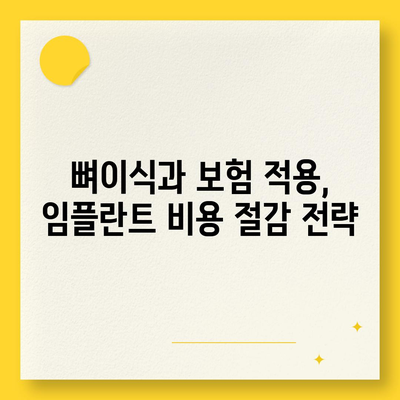 뼈이식과 보험 적용, 임플란트 비용 절감 전략